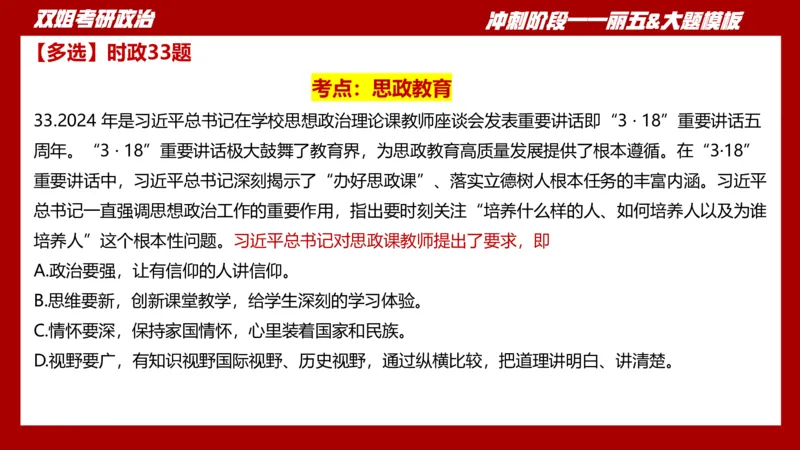 双姐考研政治

冲刺阶段——丽五&大题模板

【多选】时政33题

考点：思政教育

33.2024 年是习近平总书记在学校思想政治理论课教师座谈会发表重要讲话即“3 · 18”重要讲话五周年。“3 · 18”重要讲话极大鼓舞了教育界，为思政教育高质量发展提供了根本遵循。在“3·18”重要讲话中，习近平总书记深刻揭示了“办好思政课”、落实立德树人根本任务的丰富内涵。习近平总书记一直强调思想政治工作的重要作用，指出要时刻关注“培养什么样的人、如何培养人以及为谁培养人”这个根本性问题。习近平总书记对思政课教师提出了要求，即

A.政治要强，让有信仰的人讲信仰。

B.思维要新，创新课堂教学，给学生深刻的学习体验。

C.情怀要深，保持家国情怀，心里装着国家和民族。

D.视野要广，有知识视野国际视野、历史视野，通过纵横比较，把道理讲明白、讲清楚。